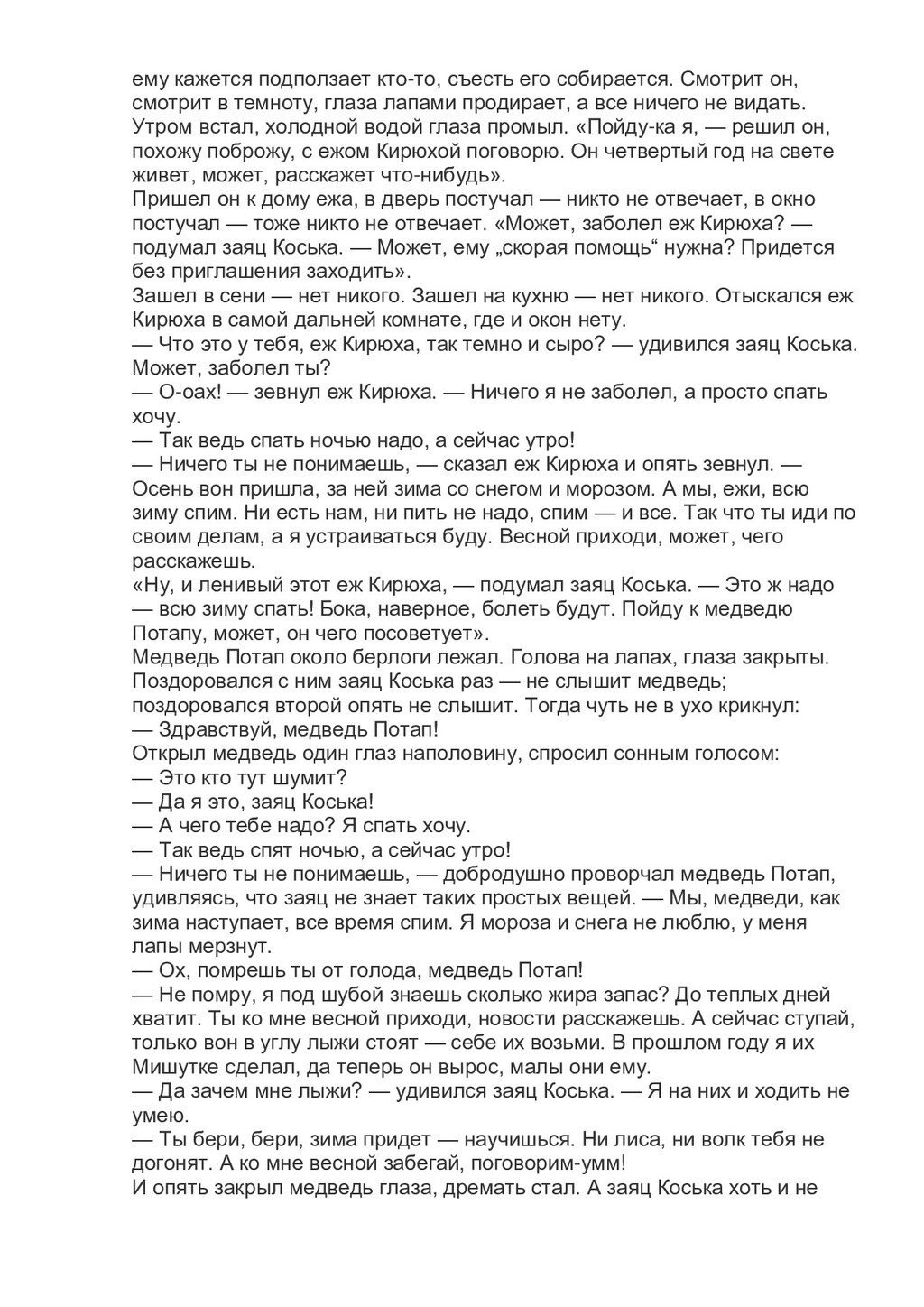 ему кажется подползает кто-то, съесть его собирается. Смотрит он, смотрит в темноту, глаза лапами продирает, а все ничего не видать. Утром встал, холодной водой глаза промыл. «Пойду-ка я, — решил он, похожу поброжу, с ежом Кирюхой поговорю. Он четвертый год на свете живет, может, расскажет что-нибудь».
Пришел он к дому ежа, в дверь постучал — никто не отвечает, в окно постучал — тоже никто не отвечает. «Может, заболел еж Кирюха? — подумал заяц Коська. — Может, ему „скорая помощь“ нужна? Придется без приглашения заходить».
Зашел в сени — нет никого. Зашел на кухню — нет никого. Отыскался еж Кирюха в самой дальней комнате, где и окон нету.
— Что это у тебя, еж Кирюха, так темно и сыро? — удивился заяц Коська. Может, заболел ты?
— О-оах! — зевнул еж Кирюха. — Ничего я не заболел, а просто спать хочу.
— Так ведь спать ночью надо, а сейчас утро!
— Ничего ты не понимаешь, — сказал еж Кирюха и опять зевнул. — Осень вон пришла, за ней зима со снегом и морозом. А мы, ежи, всю зиму спим. Ни есть нам, ни пить не надо, спим — и все. Так что ты иди по своим делам, а я устраиваться буду. Весной приходи, может, чего расскажешь.
«Ну, и ленивый этот еж Кирюха, — подумал заяц Коська. — Это ж надо — всю зиму спать! Бока, наверное, болеть будут. Пойду к медведю Потапу, может, он чего посоветует».
Медведь Потап около берлоги лежал. Голова на лапах, глаза закрыты. Поздоровался с ним заяц Коська раз — не слышит медведь; поздоровался второй опять не слышит. Тогда чуть не в ухо крикнул:
— Здравствуй, медведь Потап!
Открыл медведь один глаз наполовину, спросил сонным голосом:
— Это кто тут шумит?
— Да я это, заяц Коська!
— А чего тебе надо? Я спать хочу.
— Так ведь спят ночью, а сейчас утро!
— Ничего ты не понимаешь, — добродушно проворчал медведь Потап, удивляясь, что заяц не знает таких простых вещей. — Мы, медведи, как зима наступает, все время спим. Я мороза и снега не люблю, у меня лапы мерзнут.
— Ох, помрешь ты от голода, медведь Потап!
— Не помру, я под шубой знаешь сколько жира запас? До теплых дней хватит. Ты ко мне весной приходи, новости расскажешь. А сейчас ступай, только вон в углу лыжи стоят — себе их возьми. В прошлом году я их Мишутке сделал, да теперь он вырос, малы они ему.
— Да зачем мне лыжи? — удивился заяц Коська. — Я на них и ходить не умею.
— Ты бери, бери, зима придет — научишься. Ни лиса, ни волк тебя не догонят. А ко мне весной забегай, поговорим-умм!
И опять закрыл медведь глаза, дремать стал. А заяц Коська хоть и не